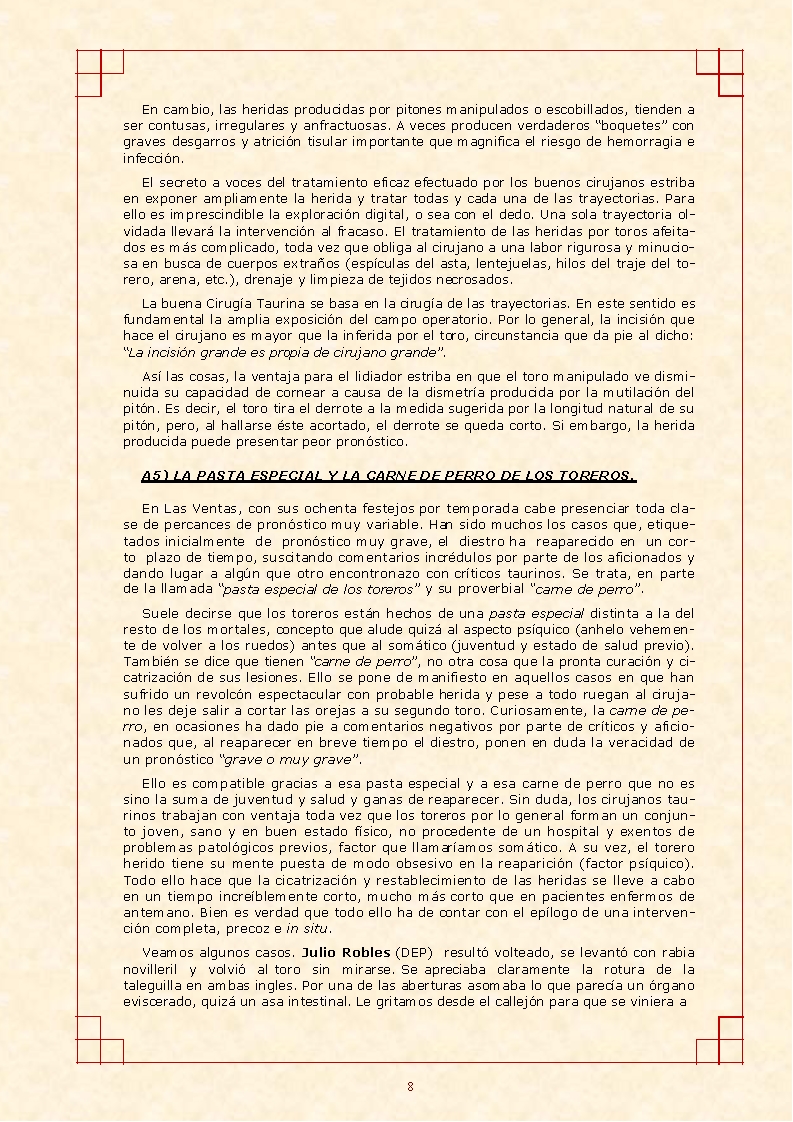 En cambio, las heridas producidas por pitones manipulados o escobillados, tienden a ser contusas, irregulares y anfractuosas. A veces producen verdaderos "boquetes" con graves desgarros y atrición tisular importante que magnifica el riesgo de hemorragia e infección.

El secreto a voces del tratamiento eficaz efectuado por los buenos cirujanos estriba en exponer ampliamente la herida y tratar todas y cada una de las trayectorias. Para ello es imprescindible la exploración digital, o sea con el dedo. Una sola trayectoria olvidada llevará la intervención al fracaso. El tratamiento de las heridas por toros afeitados es más complicado, toda vez que obliga al cirujano a una labor rigurosa y minuciosa en busca de cuerpos extraños (espículas del asta, lentejuelas, hilos del traje del torero, arena, etc.), drenaje y limpieza de tejidos necrosados.

La buena Cirugía Taurina se basa en la cirugía de las trayectorias. En este sentido es fundamental la amplia exposición del campo operatorio. Por lo general, la incisión que hace el cirujano es mayor que la inferida por el toro, circunstancia que da pie al dicho: "La incisión grande es propia de cirujano grande".

Así las cosas, la ventaja para el lidiador estriba en que el toro manipulado ve disminuida su capacidad de cornear a causa de la dismetría producida por la mutilación del pitón. Es decir, el toro tira el derrote a la medida sugerida por la longitud natural de su pitón, pero, al hallarse éste acortado, el derrote se queda corto. Si embargo, la herida producida puede presentar peor pronóstico.

A5) LA PASTA ESPECIAL Y LA CARNE DE PERRO DE LOS TOREROS.

En Las Ventas, con sus ochenta festejos por temporada cabe presenciar toda clase de percances de pronóstico muy variable. Han sido muchos los casos que, etiquetados inicialmente de pronóstico muy grave, el diestro ha reaparecido en un corto plazo de tiempo, suscitando comentarios incrédulos por parte de los aficionados y dando lugar a algún que otro encontronazo con críticos taurinos. Se trata, en parte de la llamada "pasta especial de los toreros" y su proverbial "carne de perro".

Suele decirse que los toreros están hechos de una pasta especial distinta a la del resto de los mortales, concepto que alude quizá al aspecto psíquico (anhelo vehemente de volver a los ruedos) antes que al somático (juventud y estado de salud previo). También se dice que tienen "carne de perro", no otra cosa que la pronta curación y cicatrización de sus lesiones. Ello se pone de manifiesto en aquellos casos en que han sufrido un revolcón espectacular con probable herida y pese a todo ruegan al cirujano les deje salir a cortar las orejas a su segundo toro. Curiosamente, la carne de perro, en ocasiones ha dado pie a comentarios negativos por parte de críticos y aficionados que, al reaparecer en breve tiempo el diestro, ponen en duda la veracidad de un pronóstico "grave o muy grave".

Ello es compatible gracias a esa pasta especial y a esa carne de perro que no es sino la suma de juventud y salud y ganas de reaparecer. Sin duda, los cirujanos taurinos trabajan con ventaja toda vez que los toreros por lo general forman un conjunto joven, sano y en buen estado físico, no procedente de un hospital y exentos de problemas patológicos previos, factor que llamaríamos somático. A su vez, el torero herido tiene su mente puesta de modo obsesivo en la reaparición (factor psíquico). Todo ello hace que la cicatrización y restablecimiento de las heridas se lleve a cabo en un tiempo increíblemente corto, mucho más corto que en pacientes enfermos de antemano. Bien es verdad que todo ello ha de contar con el epílogo de una intervención completa, precoz e in situ.

Veamos algunos casos. Julio Robles (DEP) resultó volteado, se levantó con rabia novilleril y volvió al toro sin mirarse. Se apreciaba claramente la rotura de la taleguilla en ambas ingles. Por una de las aberturas asomaba lo que parecía un órgano eviscerado, quizá un asa intestinal. Le gritamos desde el callejón para que se viniera a

8